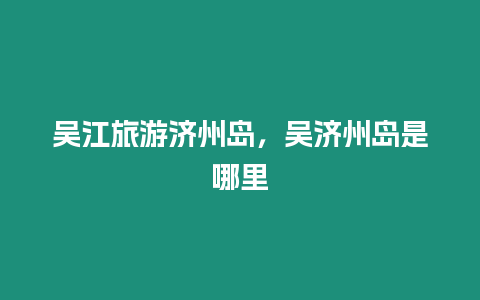 吴江旅游济州岛，吴济州岛是哪里